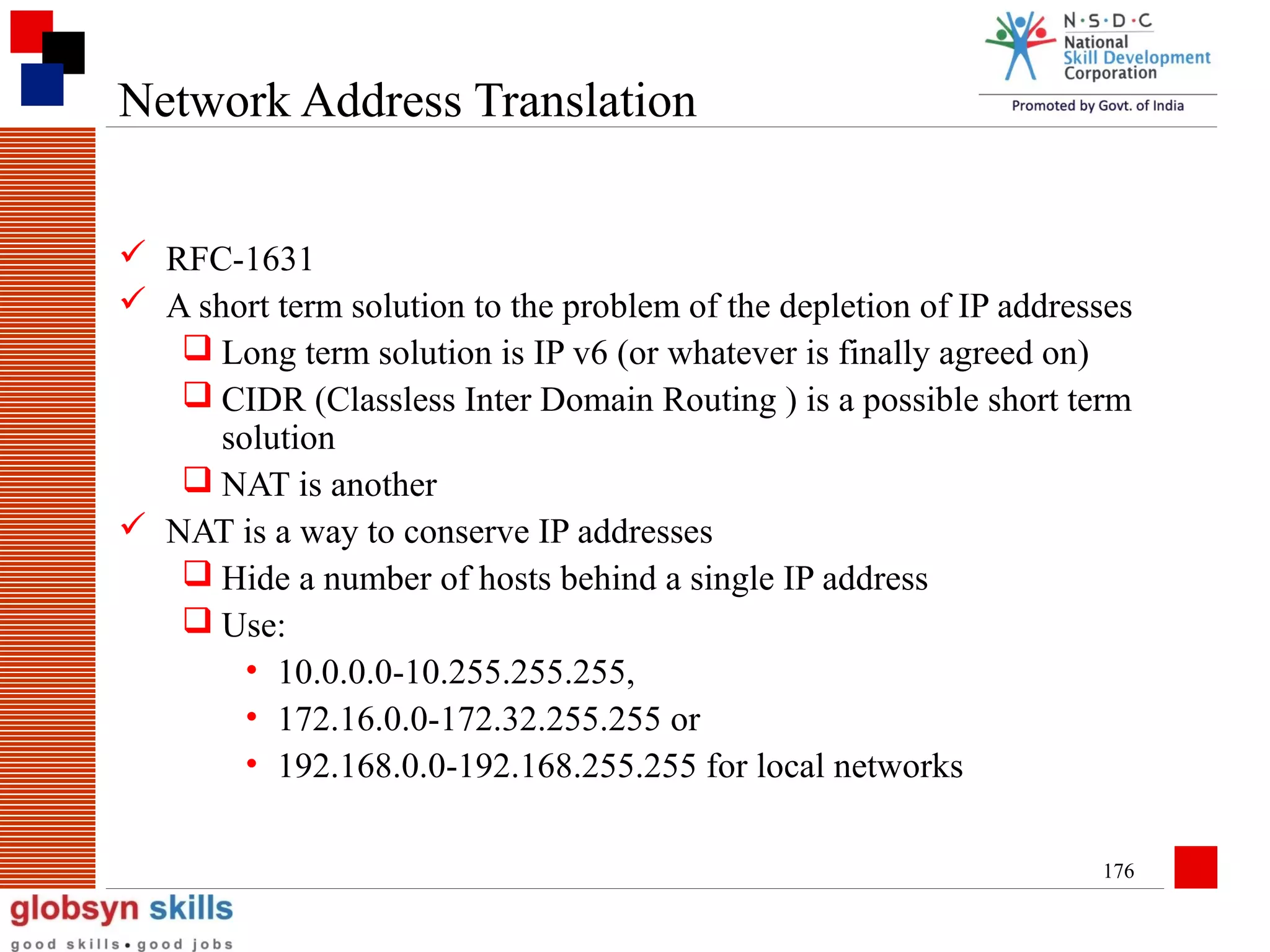 Network Address Translation

N·S·D·C
National
Skill Development
Corporation
Promoted by Govt. of India

✓ RFC-1631
✓ A short term solution to the problem of the depletion of IP addresses
❑ Long term solution is IP v6 (or whatever is finally agreed on)
❑ CIDR (Classless Inter Domain Routing ) is a possible short term solution
❑ NAT is another
✓ NAT is a way to conserve IP addresses
❑ Hide a number of hosts behind a single IP address
❑ Use:
• 10.0.0.0-10.255.255.255,
• 172.16.0.0-172.32.255.255 or
• 192.168.0.0-192.168.255.255 for local networks

176

globsyn skills
good skills • good jobs